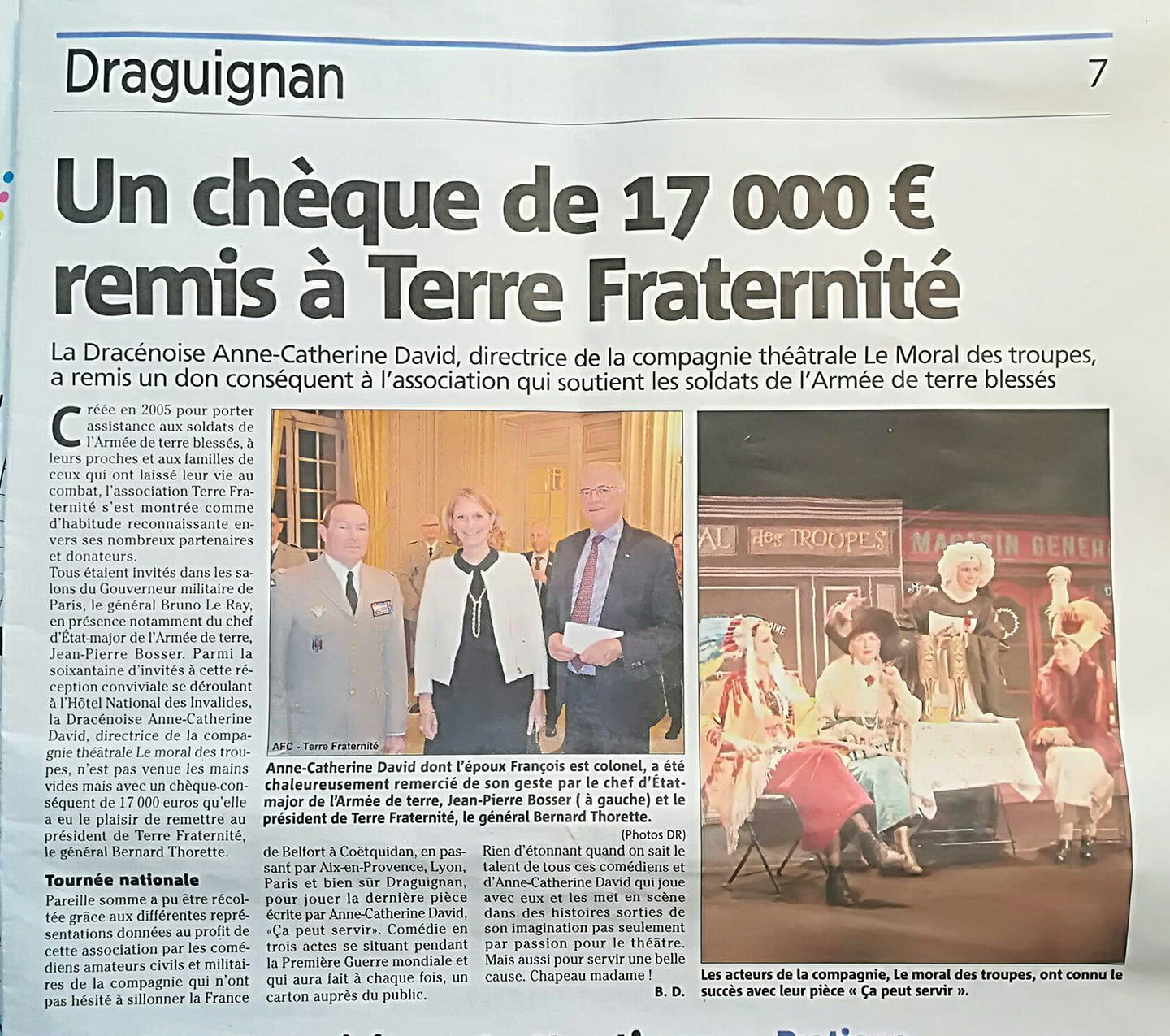 Draguignan

7

Un chèque de 17 000 € remis à Terre Fraternité

La Dracénoise Anne-Catherine David, directrice de la compagnie théâtrale Le Moral des troupes, a remis un don conséquent à l'association qui soutient les soldats de l'Armée de terre blessés

Créée en 2005 pour porter assistance aux soldats de l'Armée de terre blessés, à leurs proches et aux familles de ceux qui ont laissé leur vie au combat, l'association Terre Fraternité s'est montrée comme d'habitude reconnaissante envers ses nombreux partenaires et donateurs.
Tous étaient invités dans les salons du Gouverneur militaire de Paris, le général Bruno Le Ray, en présence notamment du chef d'État-major de l'Armée de terre, Jean-Pierre Bosser. Parmi la soixantaine d'invités à cette réception conviviale se déroulant à l'Hôtel National des Invalides, la Dracénoise Anne-Catherine David, directrice de la compagnie théâtrale Le moral des troupes, n'est pas venue les mains vides mais avec un chèque-conséquent de 17 000 euros qu'elle a eu le plaisir de remettre au président de Terre Fraternité, le général Bernard Thorette.

Tournée nationale

Pareille somme a pu être récoltée grâce aux différentes représentations données au profit de cette association par les comédiens amateurs civils et militaires de la compagnie qui n'ont pas hésité à sillonner la France de Belfort à Coëtquidan, en passant par Aix-en-Provence, Lyon, Paris et bien sûr Draguignan, pour jouer la dernière pièce écrite par Anne-Catherine David, «Ça peut servir». Comédie en trois actes se situant pendant la Première Guerre mondiale et qui aura fait à chaque fois, un carton auprès du public.
Rien d'étonnant quand on sait le talent de tous ces comédiens et d'Anne-Catherine David qui joue avec eux et les met en scène dans des histoires sorties de son imagination pas seulement par passion pour le théâtre. Mais aussi pour servir une belle cause. Chapeau madame !

B. D.

AFC - Terre Fraternité

Anne-Catherine David dont l'époux François est colonel, a été chaleureusement remercié de son geste par le chef d'État-major de l'Armée de terre, Jean-Pierre Bosser ( à gauche) et le président de Terre Fraternité, le général Bernard Thorette.

(Photos DR)

AL des TROUPES MAGASIN GENER

Les acteurs de la compagnie, Le moral des troupes, ont connu le succès avec leur pièce « Ça peut servir ».